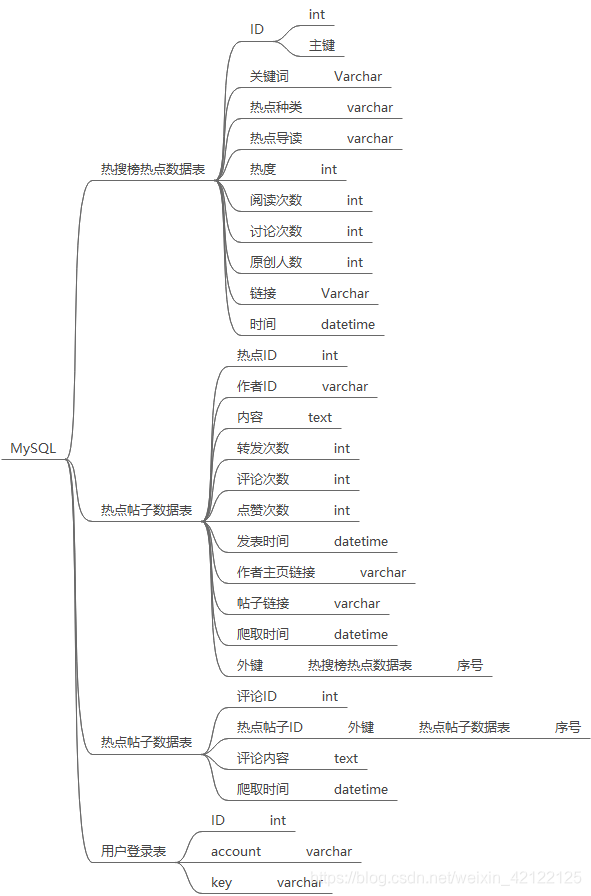 MySQL

热搜榜热点数据表
ID int
主键
关键词 Varchar
热点种类 varchar
热点导读 varchar
热度 int
阅读次数 int
讨论次数 int
原创人数 int
链接 Varchar
时间 datetime

热点帖子数据表
热点ID int
作者ID varchar
内容 text
转发次数 int
评论次数 int
点赞次数 int
发表时间 datetime
作者主页链接 varchar
帖子链接 varchar
爬取时间 datetime
外键 热搜榜热点数据表 序号

热点帖子数据表
评论ID int
热点帖子ID 外键 热点帖子数据表 序号
评论内容 text
爬取时间 datetime

用户登录表
ID int
account varchar
key varchar

https://blog.csdn.net/weixin_42122125